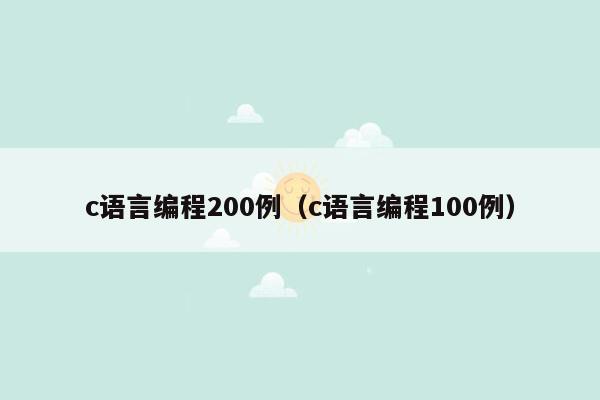 c语言编程200例（c语言编程100例）